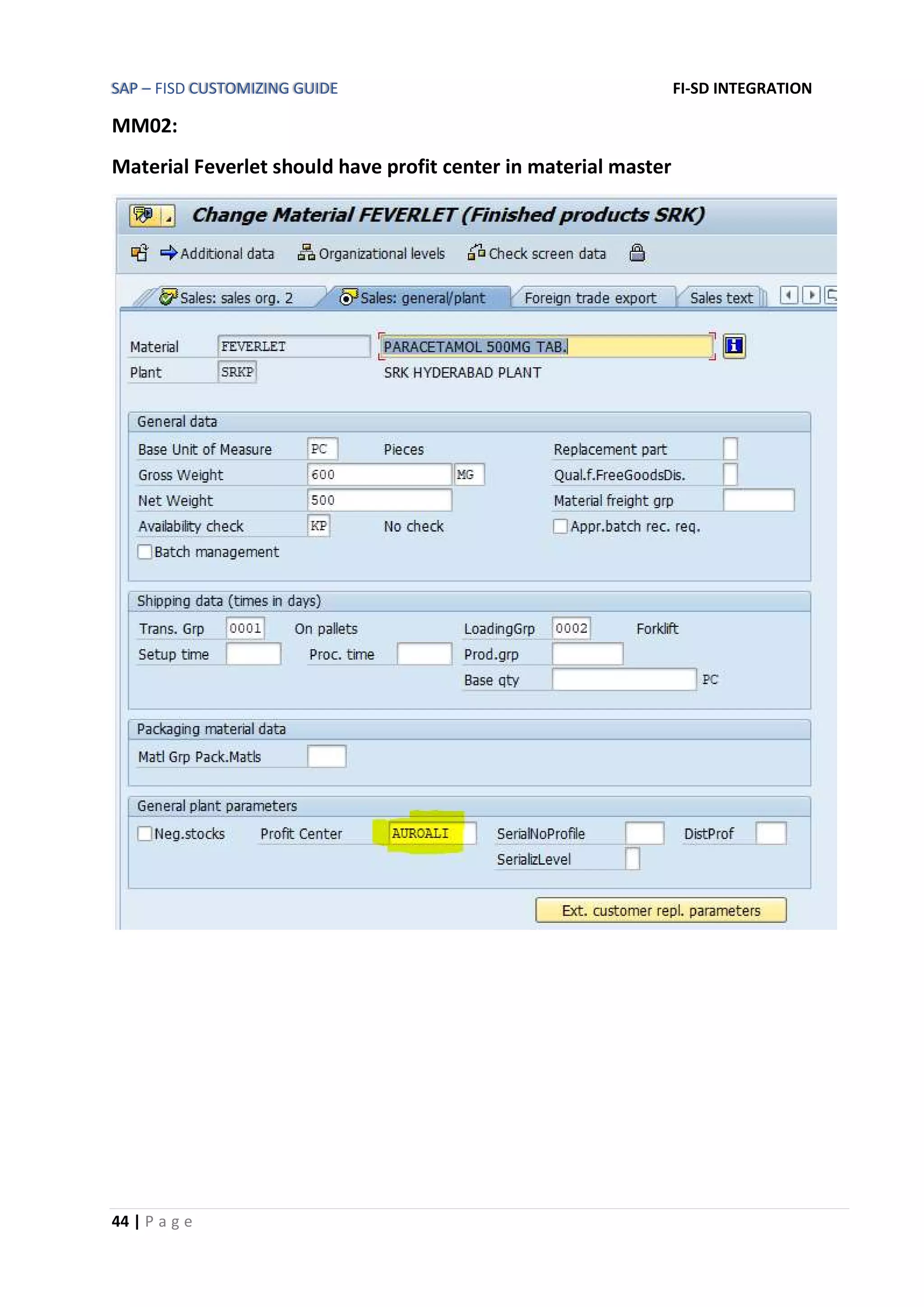 SAP – FISD CUSTOMIZING GUIDE

FI-SD INTEGRATION

MM02:

Material Feverlet should have profit center in material master

Change Material FEVERLET (Finished products SRK)

Additional data  Organizational levels  Check screen data

Sales: sales org. 2  Sales: general/plant  Foreign trade export  Sales text

Material FEVERLET PARACETAMOL 500MG TAB.
Plant SRKP SRK HYDERABAD PLANT

General data
Base Unit of Measure PC Pieces
Replacement part
Gross Weight 600 MG
Qual.f.FreeGoodsDis.
Net Weight 500
Material freight grp
Availability check KP No check
Appr.batch rec. req.
Batch management

Shipping data (times in days)
Trans. Grp 0001 On pallets
LoadingGrp 0002 Forklift
Setup time
Proc. time
Prod.grp
Base qty PC

Packaging material data
Matl Grp Pack.Matls

General plant parameters
Neg.stocks
Profit Center AUROALI
SerialNoProfile
DistProf
SerializLevel

Ext. customer repl. parameters

44 | Page